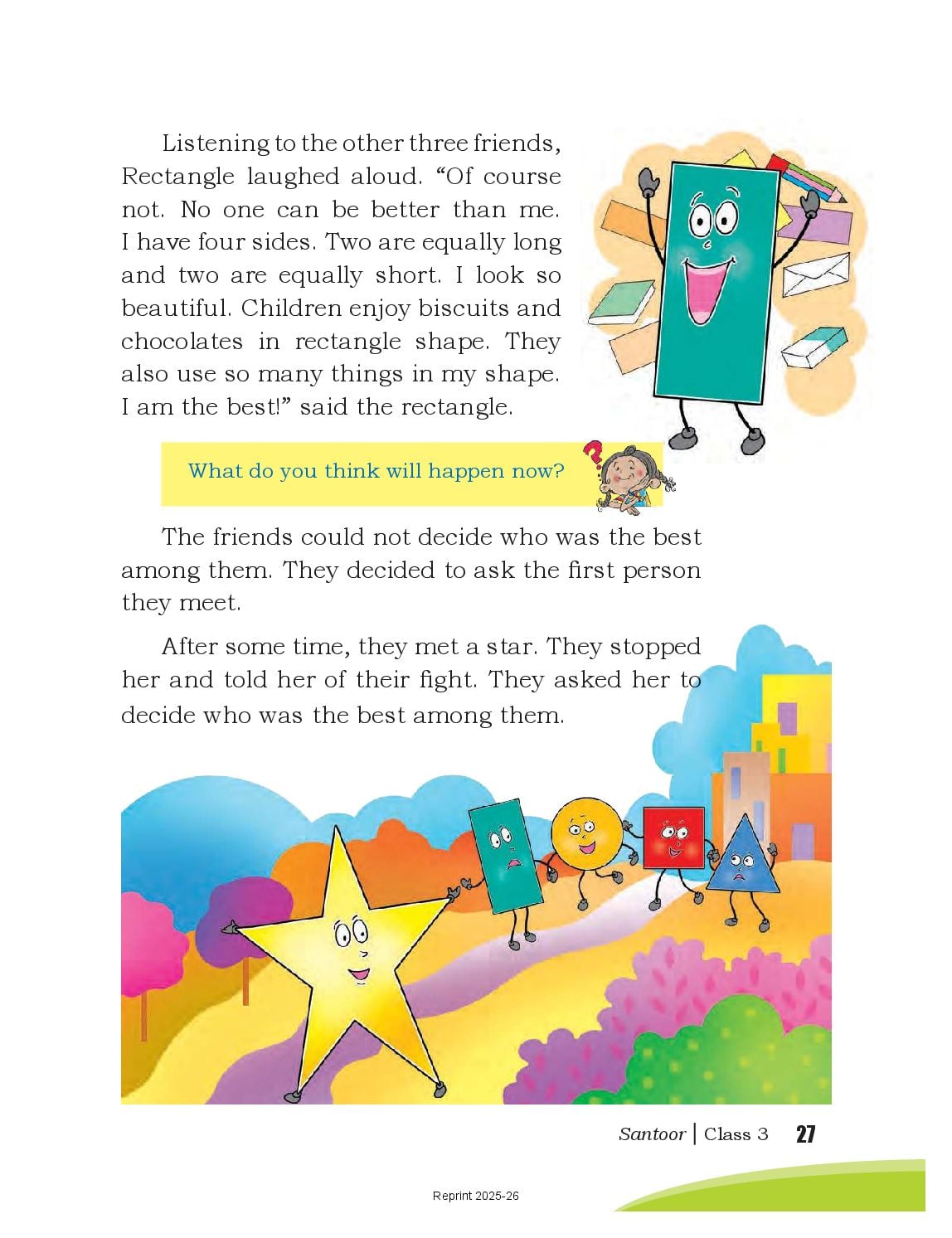 Listening to the other three friends, Rectangle laughed aloud. “Of course not. No one can be better than me. I have four sides. Two are equally long and two are equally short. I look so beautiful. Children enjoy biscuits and chocolates in rectangle shape. They also use so many things in my shape. I am the best!” said the rectangle.

What do you think will happen now?

The friends could not decide who was the best among them. They decided to ask the first person they meet.

After some time, they met a star. They stopped her and told her of their fight. They asked her to decide who was the best among them.

Santoor | Class 3 27

Reprint 2025-26